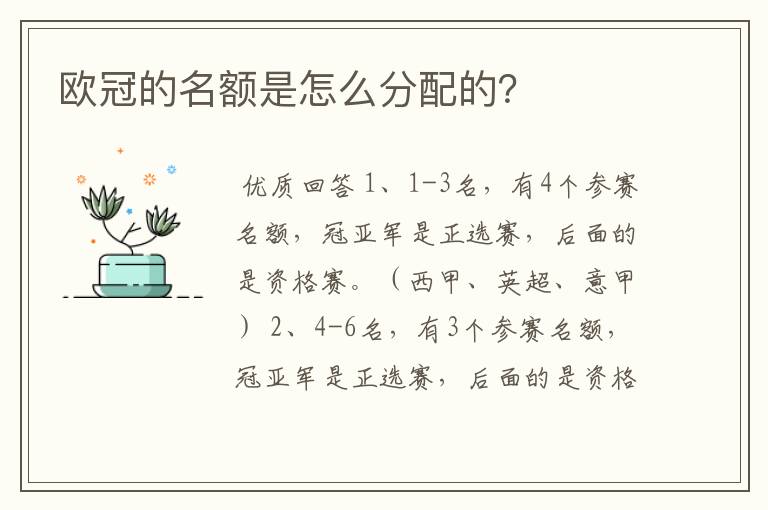 欧冠的名额是怎么分配的?

优质回答 1、1-3名，有4个参赛名额，冠亚军是正选赛，后面的是资格赛。（西甲、英超、意甲）2、4-6名，有3个参赛名额，冠亚军是正选赛，后面的是资格